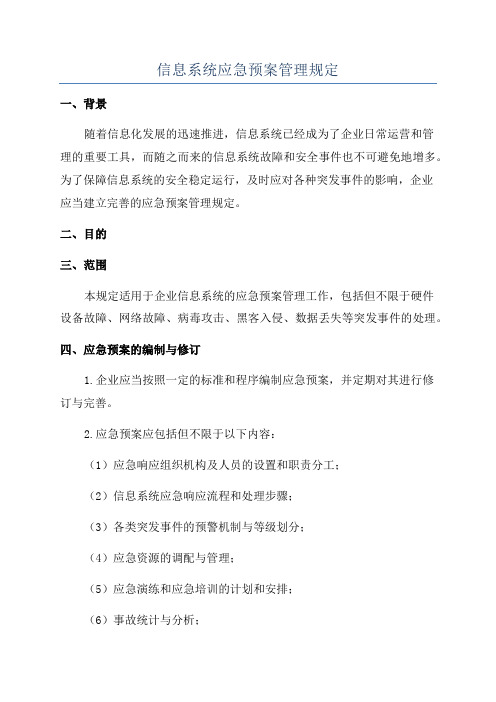 信息系统应急预案管理规定

一、背景

随着信息化发展的迅速推进，信息系统已经成为了企业日常运营和管理的重要工具，而随之而来的信息系统故障和安全事件也不可避免地增多。为了保障信息系统的安全稳定运行，及时应对各种突发事件的影响，企业应当建立完善的应急预案管理规定。

二、目的

三、范围

本规定适用于企业信息系统的应急预案管理工作，包括但不限于硬件设备故障、网络故障、病毒攻击、黑客入侵、数据丢失等突发事件的处理。

四、应急预案的编制与修订

1.企业应当按照一定的标准和程序编制应急预案，并定期对其进行修订与完善。

2.应急预案应包括但不限于以下内容：

（1）应急响应组织机构及人员的设置和职责分工；

（2）信息系统应急响应流程和处理步骤；

（3）各类突发事件的预警机制与等级划分；

（4）应急资源的调配与管理；

（5）应急演练和应急培训的计划和安排；

（6）事故统计与分析；